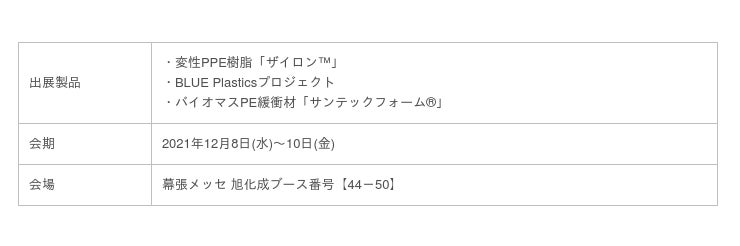 | 出展製品 | ・変性PPE樹脂「ザイロン™」<br>・BLUE Plasticsプロジェクト<br>・バイオマスPE緩衝材「サンテックフォーム®」 |
|---|---|
| 会期 | 2021年12月8日(水)～10日(金) |
| 会場 | 幕張メッセ 旭化成ブース番号【44－50】 |